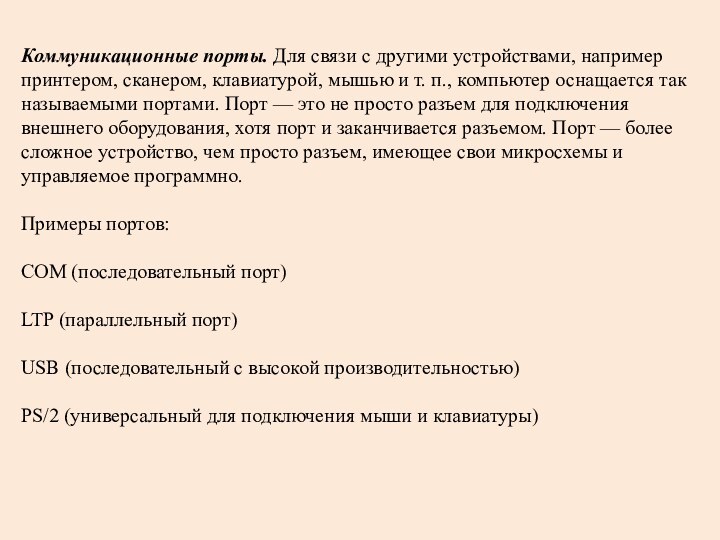 Коммуникационные порты. Для связи с другими устройствами, например принтером, сканером, клавиатурой, мышью и т. п., компьютер оснащается так называемыми портами. Порт — это не просто разъем для подключения внешнего оборудования, хотя порт и заканчивается разъемом. Порт — более сложное устройство, чем просто разъем, имеющее свои микросхемы и управляемое программно.

Примеры портов:

COM (последовательный порт)

LTP (параллельный порт)

USB (последовательный с высокой производительностью)

PS/2 (универсальный для подключения мыши и клавиатуры)